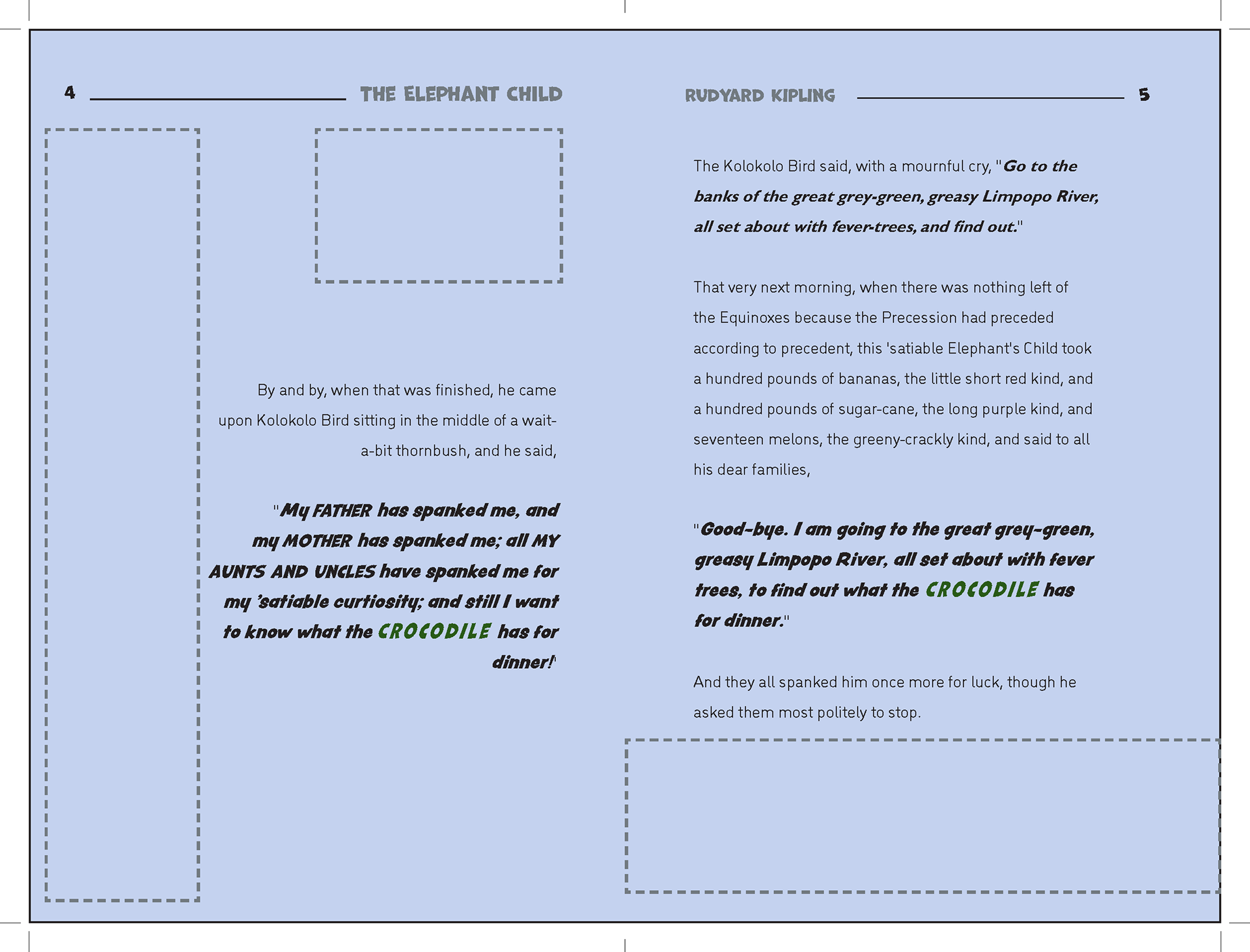 4 THE ELEPHANT CHILD

By and by, when that was finished, he came upon Kolokolo Bird sitting in the middle of a wait-a-bit thornbush, and he said,

"My FATHER has spanked me, and my MOTHER has spanked me; all MY AUNTS AND UNCLES have spanked me for my 'satiable curtiosity; and still I want to know what the CROCODILE has for dinner!'

RUDYARD KIPLING 5

The Kolokolo Bird said, with a mournful cry, "Go to the banks of the great grey-green, greasy Limpopo River, all set about with fever-trees, and find out."

That very next morning, when there was nothing left of the Equinoxes because the Precession had preceded according to precedent, this 'satiable Elephant's Child took a hundred pounds of bananas, the little short red kind, and a hundred pounds of sugar-cane, the long purple kind, and seventeen melons, the greeny-crackly kind, and said to all his dear families,

"Good-bye. I am going to the great grey-green, greasy Limpopo River, all set about with fever trees, to find out what the CROCODILE has for dinner."

And they all spanked him once more for luck, though he asked them most politely to stop.